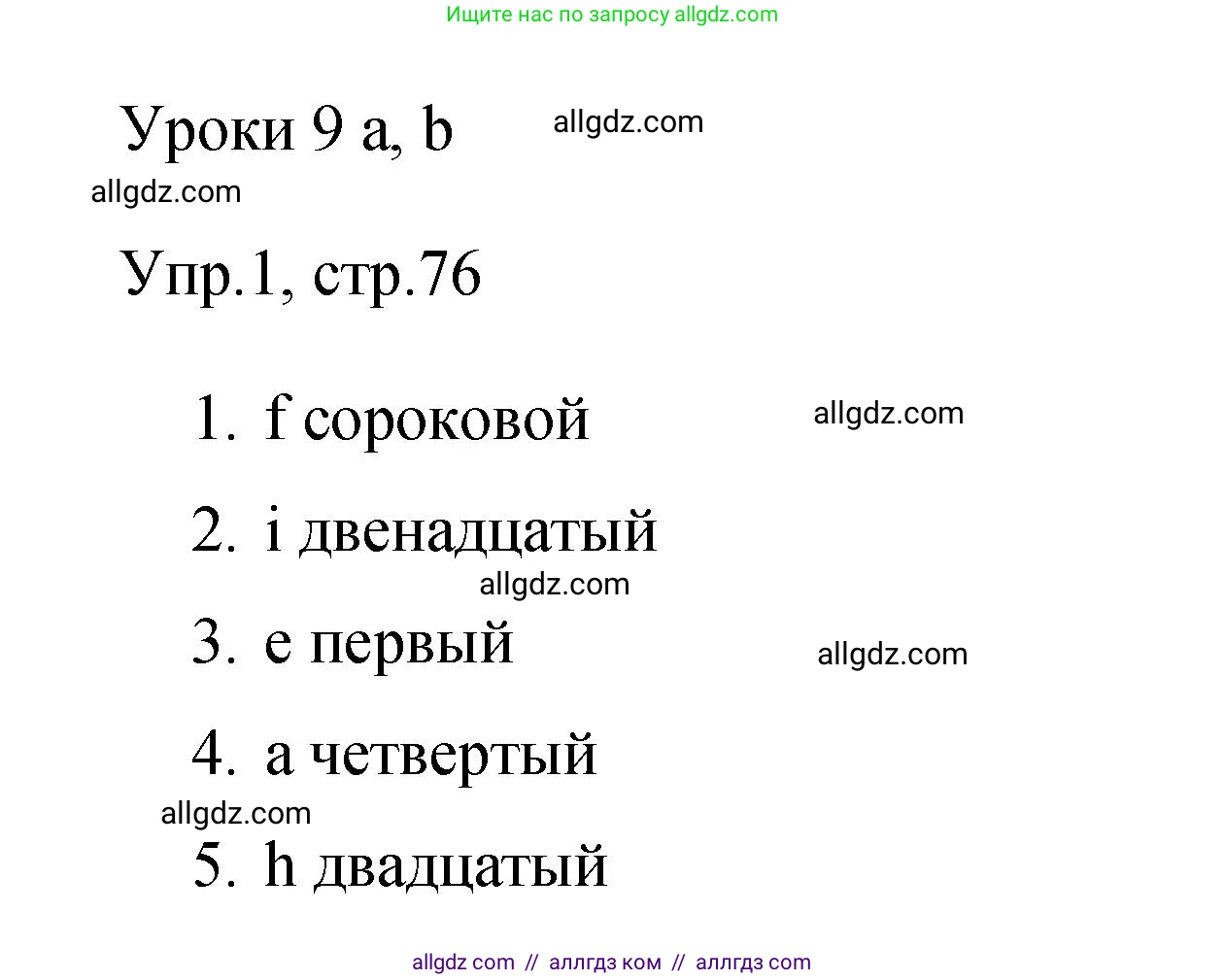 Ищите нас по запросу allgdz.com

Уроки 9 a, b allgdz.com

allgdz.com

Упр.1, стр.76

1. f сороковой allgdz.com

2. i двенадцатый

allgdz.com

3. e первый allgdz.com

4. a четвертый

allgdz.com

5. h двадцатый

allgdz com // аллгдз ком // аллгдз com